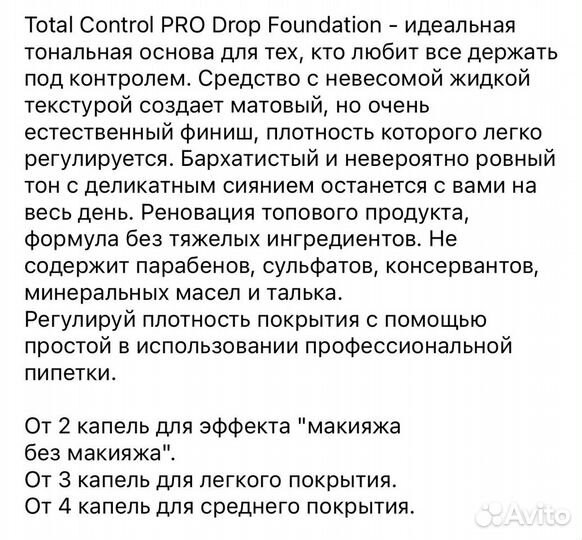 Total Control PRO Drop Foundation - идеальная тональная основа для тех, кто любит все держать под контролем. Средство с невесомой жидкой текстурой создает матовый, но очень естественный финиш, плотность которого легко регулируется. Бархатистый и невероятно ровный тон с деликатным сиянием останется с вами на весь день. Реновация топового продукта, формула без тяжелых ингредиентов. Не содержит парабенов, сульфатов, консервантов, минеральных масел и талька.
Регулируй плотность покрытия с помощью простой в использовании профессиональной пипетки.

От 2 капель для эффекта "макияжа без макияжа".
От 3 капель для легкого покрытия.
От 4 капель для среднего покрытия.

Avito